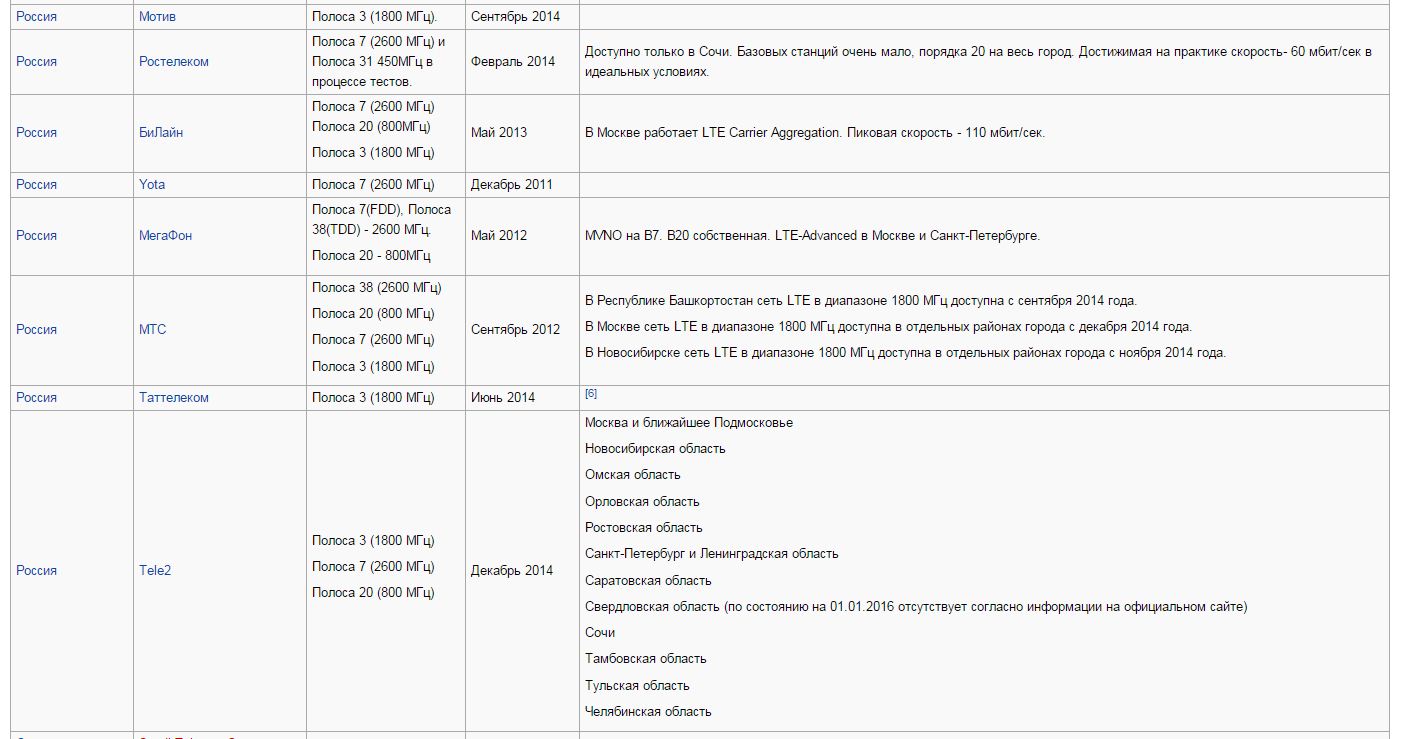 | Россия | Мотив | Полоса 3 (1800 МГц). | Сентябрь 2014 | |
|---|---|---|---|---|
| Россия | Ростелеком | Полоса 7 (2600 МГц) и Полоса 31 450МГц в процессе тестов. | Февраль 2014 | Доступно только в Сочи. Базовых станций очень мало, порядка 20 на весь город. Достижимая на практике скорость- 60 мбит/сек в идеальных условиях. |
| Россия | БиЛайн | Полоса 7 (2600 МГц) Полоса 20 (800МГц) Полоса 3 (1800 МГц) | Май 2013 | В Москве работает LTE Carrier Aggregation. Пиковая скорость - 110 мбит/сек. |
| Россия | Yota | Полоса 7 (2600 МГц) | Декабрь 2011 | |
| Россия | МегаФон | Полоса 7(FDD), Полоса 38(TDD) - 2600 МГц. Полоса 20 - 800МГц | Май 2012 | MVNO на B7. B20 собственная. LTE-Advanced в Москве и Санкт-Петербурге. |
| Россия | МТС | Полоса 38 (2600 МГц) Полоса 20 (800 МГц) Полоса 7 (2600 МГц) Полоса 3 (1800 МГц) | Сентябрь 2012 | В Республике Башкортостан сеть LTE в диапазоне 1800 МГц доступна с сентября 2014 года. В Москве сеть LTE в диапазоне 1800 МГц доступна в отдельных районах города с декабря 2014 года. В Новосибирске сеть LTE в диапазоне 1800 МГц доступна в отдельных районах города с ноября 2014 года. |
| Россия | Таттелеком | Полоса 3 (1800 МГц) | Июнь 2014 | [6] |
| Россия | Tele2 | Полоса 3 (1800 МГц) Полоса 7 (2600 МГц) Полоса 20 (800 МГц) | Декабрь 2014 | Москва и ближайшее Подмосковье Новосибирская область Омская область Орловская область Ростовская область Санкт-Петербург и Ленинградская область Саратовская область Свердловская область (по состоянию на 01.01.2016 отсутствует согласно информации на официальном сайте) Сочи Тамбовская область Тульская область Челябинская область |